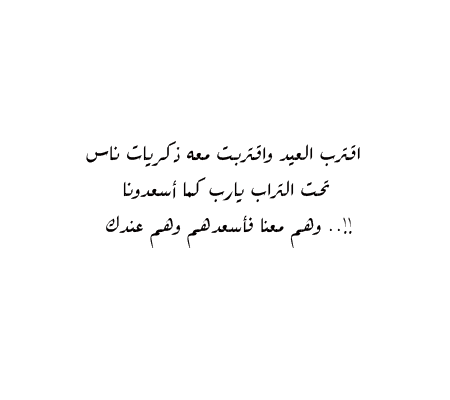 اقترب العيد واقتربت معه ذكريات ناس
تحت التراب يارب كما أسعدونا
وهم معنا فأسعدهم وهم عندك ..!!